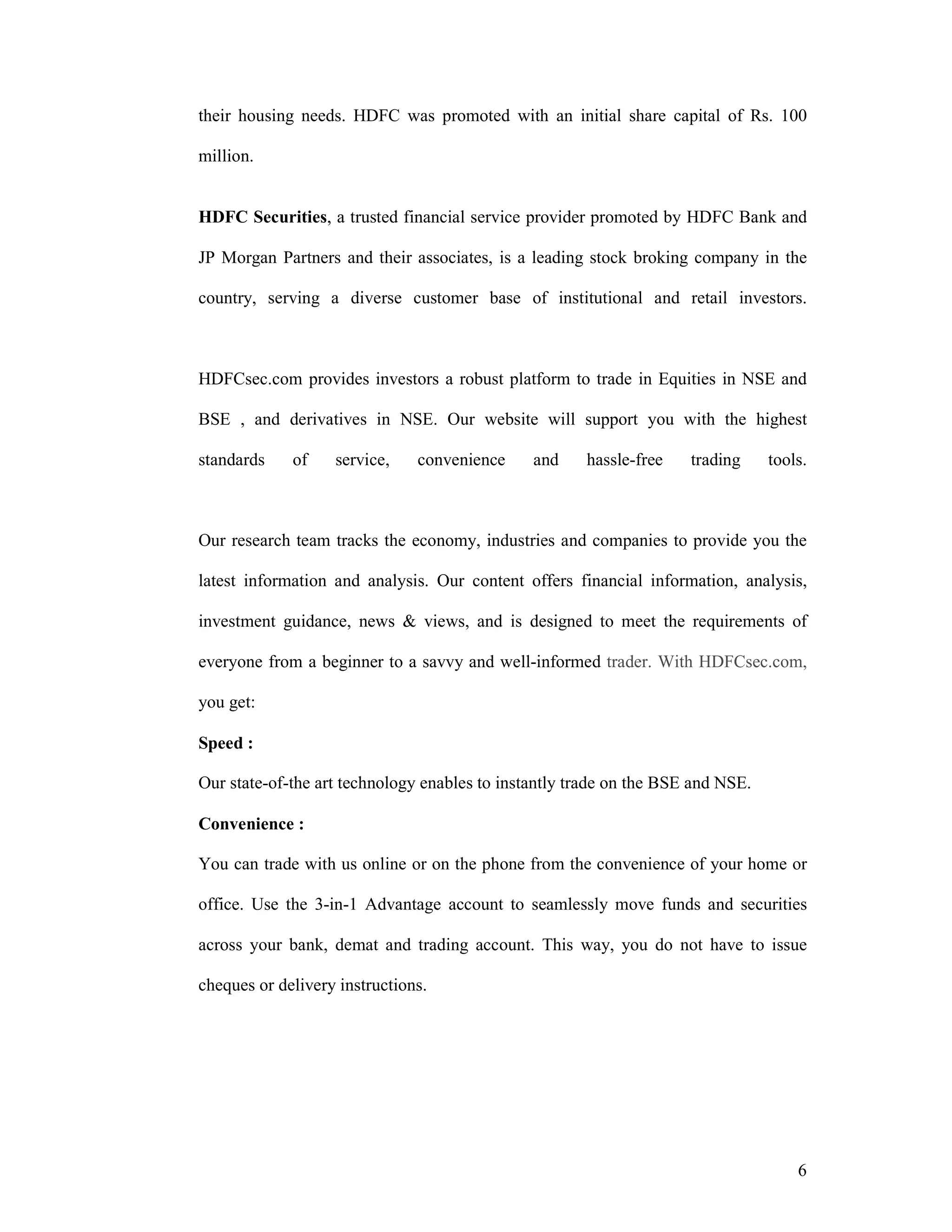 their housing needs. HDFC was promoted with an initial share capital of Rs. 100 million.

HDFC Securities, a trusted financial service provider promoted by HDFC Bank and JP Morgan Partners and their associates, is a leading stock broking company in the country, serving a diverse customer base of institutional and retail investors.

HDFCsec.com provides investors a robust platform to trade in Equities in NSE and BSE , and derivatives in NSE. Our website will support you with the highest standards of service, convenience and hassle-free trading tools.

Our research team tracks the economy, industries and companies to provide you the latest information and analysis. Our content offers financial information, analysis, investment guidance, news & views, and is designed to meet the requirements of everyone from a beginner to a savvy and well-informed trader. With HDFCsec.com, you get:

Speed :

Our state-of-the art technology enables to instantly trade on the BSE and NSE.

Convenience :

You can trade with us online or on the phone from the convenience of your home or office. Use the 3-in-1 Advantage account to seamlessly move funds and securities across your bank, demat and trading account. This way, you do not have to issue cheques or delivery instructions.

6